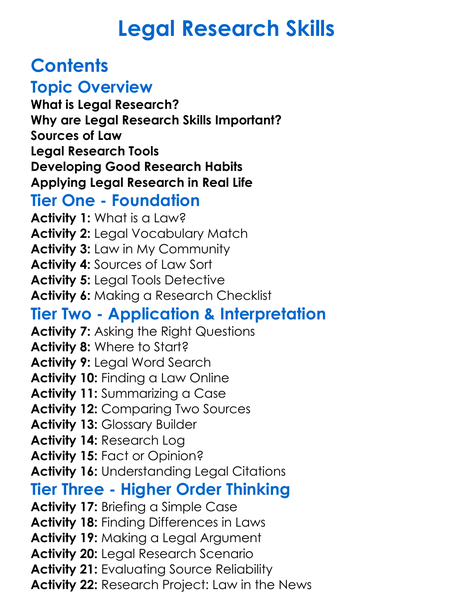 Legal Research Skills

Contents

Topic Overview

What is Legal Research?
Why are Legal Research Skills Important?
Sources of Law
Legal Research Tools
Developing Good Research Habits
Applying Legal Research in Real Life

Tier One - Foundation

Activity 1: What is a Law?
Activity 2: Legal Vocabulary Match
Activity 3: Law in My Community
Activity 4: Sources of Law Sort
Activity 5: Legal Tools Detective
Activity 6: Making a Research Checklist

Tier Two - Application & Interpretation

Activity 7: Asking the Right Questions
Activity 8: Where to Start?
Activity 9: Legal Word Search
Activity 10: Finding a Law Online
Activity 11: Summarizing a Case
Activity 12: Comparing Two Sources
Activity 13: Glossary Builder
Activity 14: Research Log
Activity 15: Fact or Opinion?
Activity 16: Understanding Legal Citations

Tier Three - Higher Order Thinking

Activity 17: Briefing a Simple Case
Activity 18: Finding Differences in Laws
Activity 19: Making a Legal Argument
Activity 20: Legal Research Scenario
Activity 21: Evaluating Source Reliability
Activity 22: Research Project: Law in the News